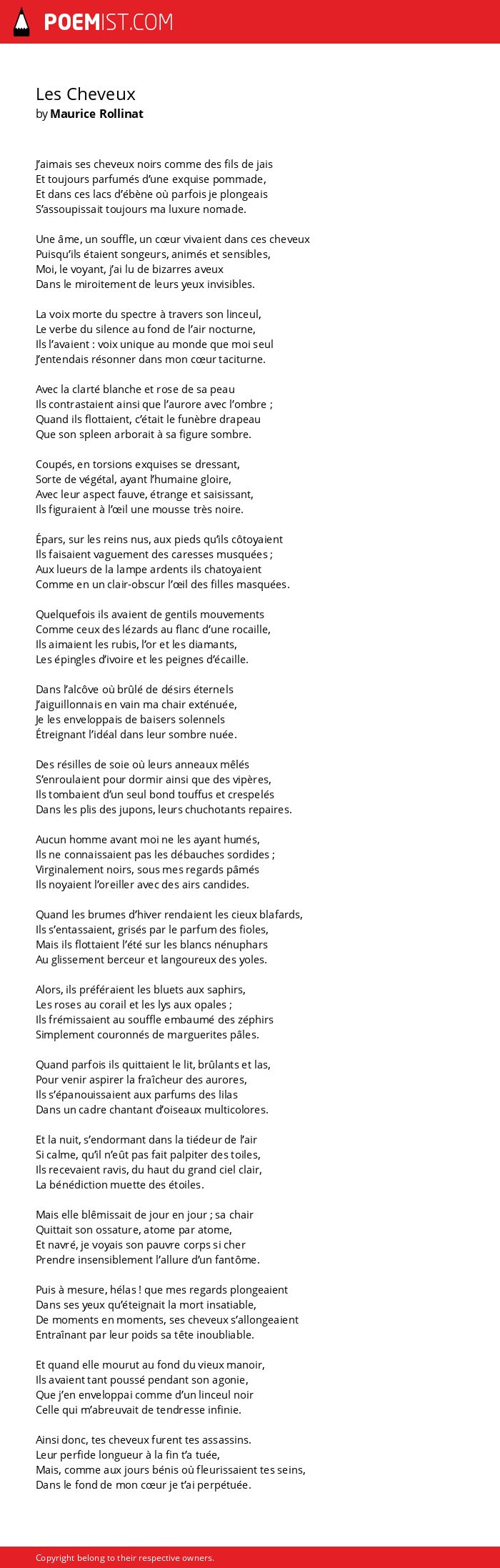 POEMIST.COM

Les Cheveux
by Maurice Rollinat

J'aimais ses cheveux noirs comme des fils de jais
Et toujours parfumés d'une exquise pommade,
Et dans ces lacs d'ébène où parfois je plongeais
S'assoupissait toujours ma luxure nomade.

Une âme, un souffle, un cœur vivaient dans ces cheveux
Puisqu'ils étaient songeurs, animés et sensibles,
Moi, le voyant, j'ai lu de bizarres aveux
Dans le miroitement de leurs yeux invisibles.

La voix morte du spectre à travers son linceul,
Le verbe du silence au fond de l'air nocturne,
Ils l'avaient : voix unique au monde que moi seul
J'entendais résonner dans mon cœur taciturne.

Avec la clarté blanche et rose de sa peau
Ils contrastaient ainsi que l'aurore avec l'ombre ;
Quand ils flottaient, c'était le funèbre drapeau
Que son spleen arborait à sa figure sombre.

Coupés, en torsions exquises se dressant,
Sorte de végétal, ayant l'humaine gloire,
Avec leur aspect fauve, étrange et saisissant,
Ils figuraient à l'œil une mousse très noire.

Épars, sur les reins nus, aux pieds qu'ils côtoyaient
Ils faisaient vaguement des caresses musquées ;
Aux lueurs de la lampe ardents ils chatoyaient
Comme en un clair-obscur l'œil des filles masquées.

Quelquefois ils avaient de gentils mouvements
Comme ceux des lézards au flanc d'une rocaille,
Ils aimaient les rubis, l'or et les diamants,
Les épingles d'ivoire et les peignes d'écaille.

Dans l'alcôve où brûlé de désirs éternels
J'aiguillonnais en vain ma chair exténuée,
Je les enveloppais de baisers solennels
Étreignant l'idéal dans leur sombre nuée.

Des résilles de soie où leurs anneaux mêlés
S'enroulaient pour dormir ainsi que des vipères,
Ils tombaient d'un seul bond touffus et crespelés
Dans les plis des jupons, leurs chuchotants repaires.

Aucun homme avant moi ne les ayant humés,
Ils ne connaissaient pas les débauches sordides ;
Virginalement noirs, sous mes regards pâmés
Ils noyaient l'oreiller avec des airs candides.

Quand les brumes d'hiver rendaient les cieux blafards,
Ils s'entassaient, grisés par le parfum des fioles,
Mais ils flottaient l'été sur les blancs nénuphars
Au glissement berceur et langoureux des yoles.

Alors, ils préféraient les bluets aux saphirs,
Les roses au corail et les lys aux opales ;
Ils frémissaient au souffle embaumé des zéphirs
Simplement couronnés de marguerites pâles.

Quand parfois ils quittaient le lit, brûlants et las,
Pour venir aspirer la fraîcheur des aurores,
Ils s'épanouissaient aux parfums des lilas
Dans un cadre chantant d'oiseaux multicolores.

Et la nuit, s'endormant dans la tiédeur de l'air
Si calme, qu'il n'eût pas fait palpiter des toiles,
Ils recevaient ravis, du haut du grand ciel clair,
La bénédiction muette des étoiles.

Mais elle blêmissait de jour en jour ; sa chair
Quittait son ossature, atome par atome,
Et navré, je voyais son pauvre corps si cher
Prendre insensiblement l'allure d'un fantôme.

Puis à mesure, hélas ! que mes regards plongeaient
Dans ses yeux qu'éteignait la mort insatiable,
De moments en moments, ses cheveux s'allongeaient
Entraînant par leur poids sa tête inoubliable.

Et quand elle mourut au fond du vieux manoir,
Ils avaient tant poussé pendant son agonie,
Que j'en enveloppai comme d'un linceul noir
Celle qui m'abreuvait de tendresse infinie.

Ainsi donc, tes cheveux furent tes assassins.
Leur perfide longueur à la fin t'a tuée,
Mais, comme aux jours bénis où fleurissaient tes seins,
Dans le fond de mon cœur je t'ai perpétuée.

Copyright belong to their respective owners.